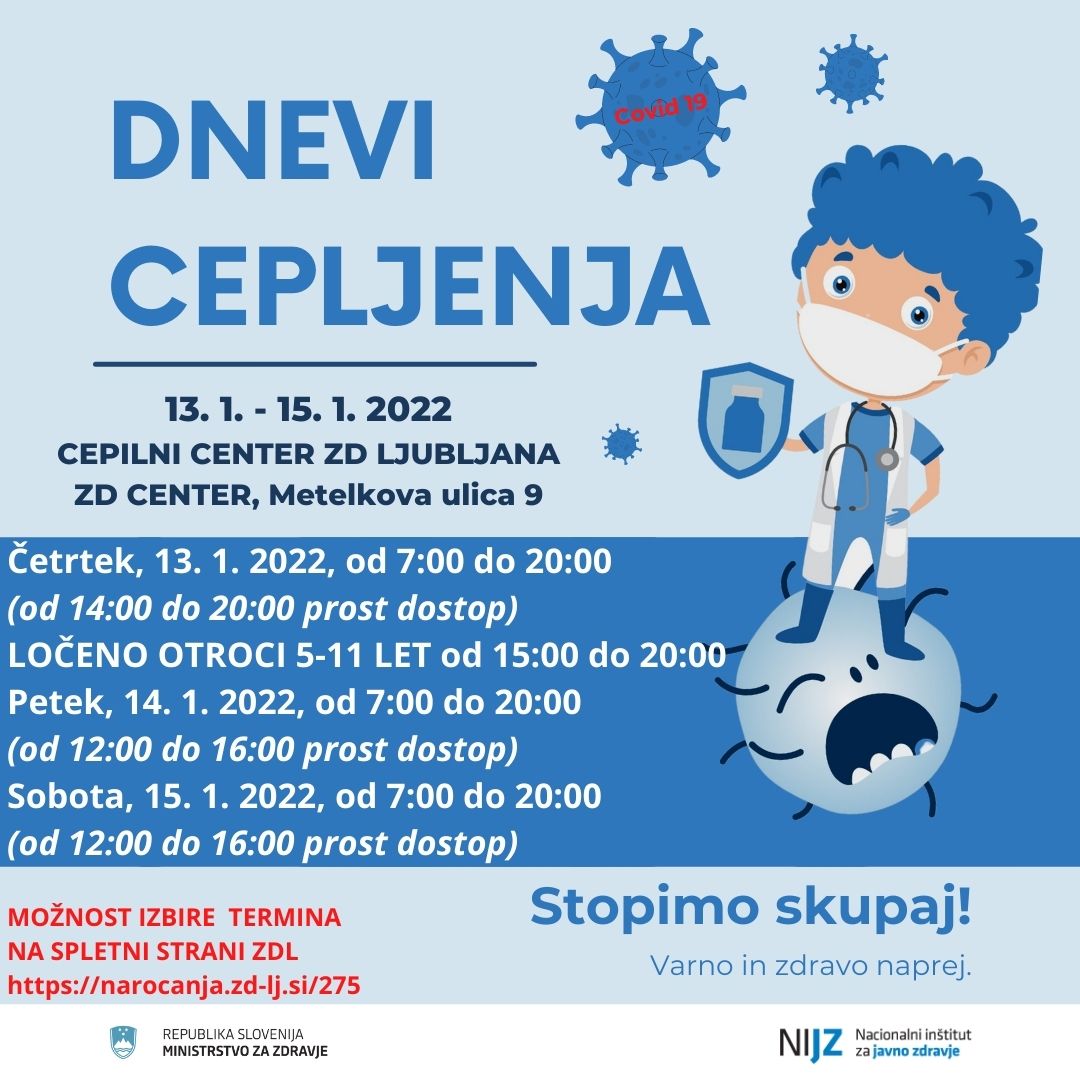 DNEVI CEPLJENJA

Covid 19

13. 1. - 15. 1. 2022
CEPILNI CENTER ZD LJUBLJANA
ZD CENTER, Metelkova ulica 9

Četrtek, 13. 1. 2022, od 7:00 do 20:00
(od 14:00 do 20:00 prost dostop)
LOČENO OTROCI 5-11 LET od 15:00 do 20:00
Petek, 14. 1. 2022, od 7:00 do 20:00
(od 12:00 do 16:00 prost dostop)
Sobota, 15. 1. 2022, od 7:00 do 20:00
(od 12:00 do 16:00 prost dostop)

MOŽNOST IZBIRE TERMINA
NA SPLETNI STRANI ZDL
https://narocanja.zd-lj.si/275

Stopimo skupaj!
Varno in zdravo naprej.

REPUBLIKA SLOVENIJA
MINISTRSTVO ZA ZDRAVJE

NIJZ Nacionalni inštitut za javno zdravje